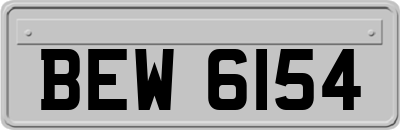 BEW 6154